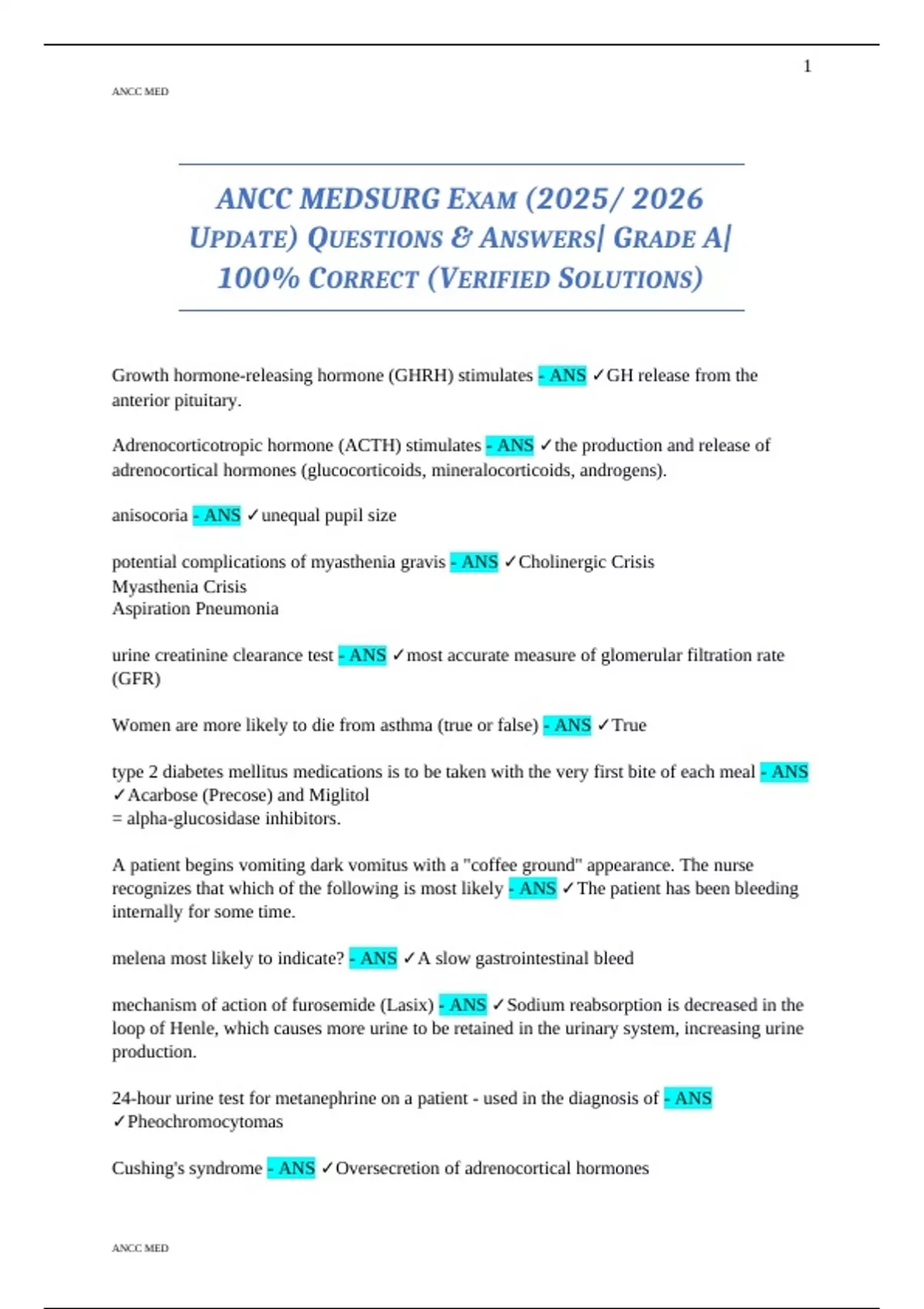 1

ANCC MED

ANCC MEDSURG EXAM (2025/ 2026 UPDATE) QUESTIONS & ANSWERS| GRADE A| 100% CORRECT (VERIFIED SOLUTIONS)

Growth hormone-releasing hormone (GHRH) stimulates - ANS ✓GH release from the anterior pituitary.

Adrenocorticotropic hormone (ACTH) stimulates - ANS ✓the production and release of adrenocortical hormones (glucocorticoids, mineralocorticoids, androgens).

anisocoria - ANS ✓unequal pupil size

potential complications of myasthenia gravis - ANS ✓Cholinergic Crisis
Myasthenia Crisis
Aspiration Pneumonia

urine creatinine clearance test - ANS ✓most accurate measure of glomerular filtration rate (GFR)

Women are more likely to die from asthma (true or false) - ANS ✓True

type 2 diabetes mellitus medications is to be taken with the very first bite of each meal - ANS ✓Acarbose (Precose) and Miglitol
= alpha-glucosidase inhibitors.

A patient begins vomiting dark vomitus with a "coffee ground" appearance. The nurse recognizes that which of the following is most likely - ANS ✓The patient has been bleeding internally for some time.

melena most likely to indicate? - ANS ✓A slow gastrointestinal bleed

mechanism of action of furosemide (Lasix) - ANS ✓Sodium reabsorption is decreased in the loop of Henle, which causes more urine to be retained in the urinary system, increasing urine production.

24-hour urine test for metanephrine on a patient - used in the diagnosis of - ANS ✓Pheochromocytomas

Cushing's syndrome - ANS ✓Oversecretion of adrenocortical hormones

ANCC MED